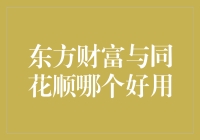 东方财富与同花顺哪个好用